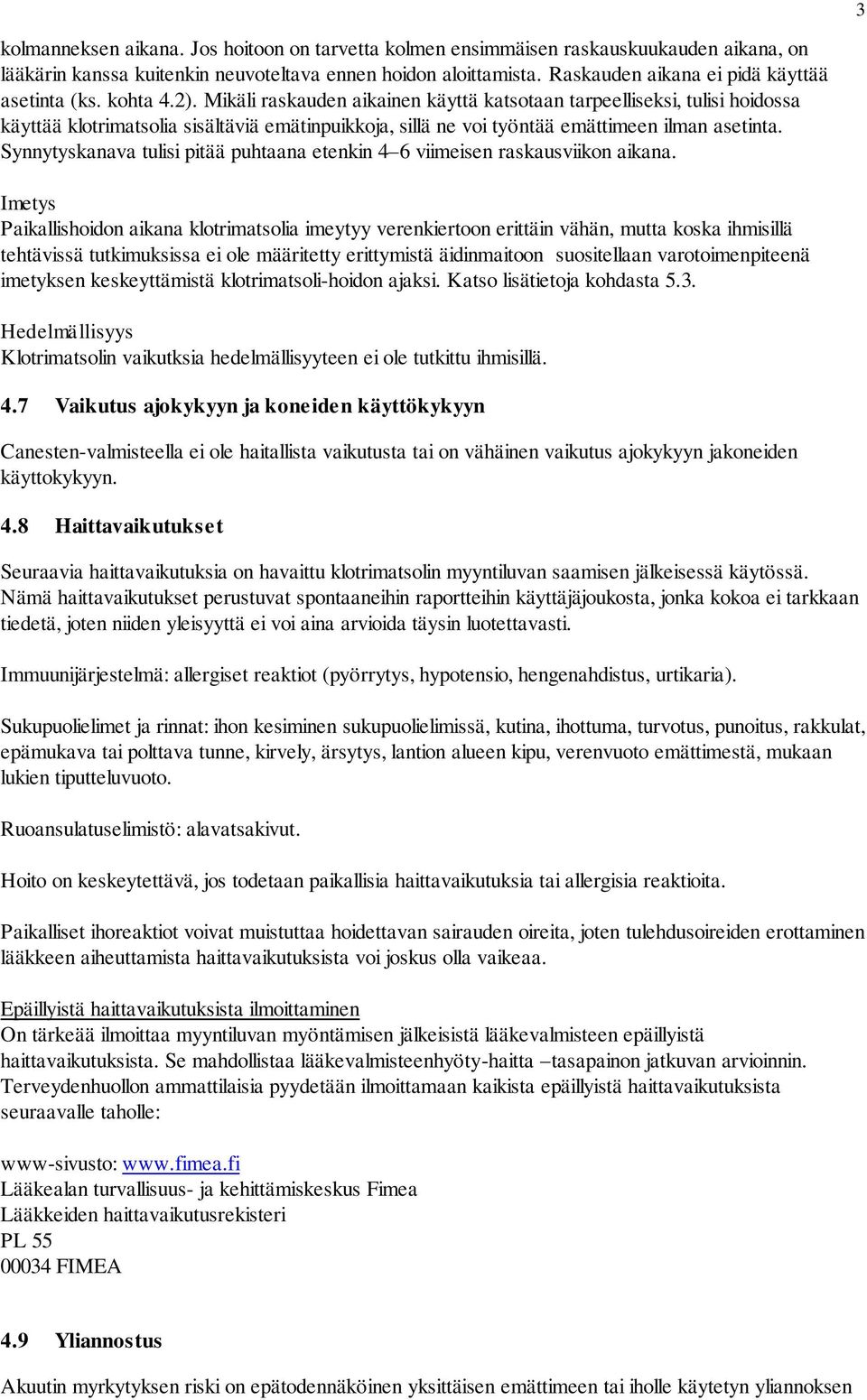 3

kolmanneksen aikana. Jos hoitoon on tarvetta kolmen ensimmäisen raskauskuukauden aikana, on lääkärin kanssa kuitenkin neuvoteltava ennen hoidon aloittamista. Raskauden aikana ei pidä käyttää asetinta (ks. kohta 4.2). Mikäli raskauden aikainen käyttä katsotaan tarpeelliseksi, tulisi hoidossa käyttää klotrimatsolia sisältäviä emätinpuikkoja, sillä ne voi työntää emättimeen ilman asetinta. Synnytyskanava tulisi pitää puhtaana etenkin 4–6 viimeisen raskausviikon aikana.

Imetys
Paikallishoidon aikana klotrimatsolia imeytyy verenkiertoon erittäin vähän, mutta koska ihmisillä tehtävissä tutkimuksissa ei ole määritetty erittymistä äidinmaitoon suositellaan varotoimenpiteenä imetyksen keskeyttämistä klotrimatsoli-hoidon ajaksi. Katso lisätietoja kohdasta 5.3.

Hedelmällisyys
Klotrimatsolin vaikutksia hedelmällisyyteen ei ole tutkittu ihmisillä.

4.7 Vaikutus ajokykyyn ja koneiden käyttökykyyn

Canesten-valmisteella ei ole haitallista vaikutusta tai on vähäinen vaikutus ajokykyyn jakoneiden käyttokykyyn.

4.8 Haittavaikutukset

Seuraavia haittavaikutuksia on havaittu klotrimatsolin myyntiluvan saamisen jälkeisessä käytössä. Nämä haittavaikutukset perustuvat spontaaneihin raportteihin käyttäjäjoukosta, jonka kokoa ei tarkkaan tiedetä, joten niiden yleisyyttä ei voi aina arvioida täysin luotettavasti.

Immuunijärjestelmä: allergiset reaktiot (pyörrytys, hypotensio, hengenahdistus, urtikaria).

Sukupuolielimet ja rinnat: ihon kesiminen sukupuolielimissä, kutina, ihottuma, turvotus, punoitus, rakkulat, epämukava tai polttava tunne, kirvely, ärsytys, lantion alueen kipu, verenvuoto emättimestä, mukaan lukien tiputteluvuoto.

Ruoansulatuselimistö: alavatsakivut.

Hoito on keskeytettävä, jos todetaan paikallisia haittavaikutuksia tai allergisia reaktioita.

Paikalliset ihoreaktiot voivat muistuttaa hoidettavan sairauden oireita, joten tulehdusoireiden erottaminen lääkkeen aiheuttamista haittavaikutuksista voi joskus olla vaikeaa.

Epäillyistä haittavaikutuksista ilmoittaminen
On tärkeää ilmoittaa myyntiluvan myöntämisen jälkeisistä lääkevalmisteen epäillyistä haittavaikutuksista. Se mahdollistaa lääkevalmisteenhyöty-haitta –tasapainon jatkuvan arvioinnin. Terveydenhuollon ammattilaisia pyydetään ilmoittamaan kaikista epäillyistä haittavaikutuksista seuraavalle taholle:

www-sivusto: www.fimea.fi
Lääkealan turvallisuus- ja kehittämiskeskus Fimea
Lääkkeiden haittavaikutusrekisteri
PL 55
00034 FIMEA

4.9 Yliannostus

Akuutin myrkytyksen riski on epätodennäköinen yksittäisen emättimeen tai iholle käytetyn yliannoksen